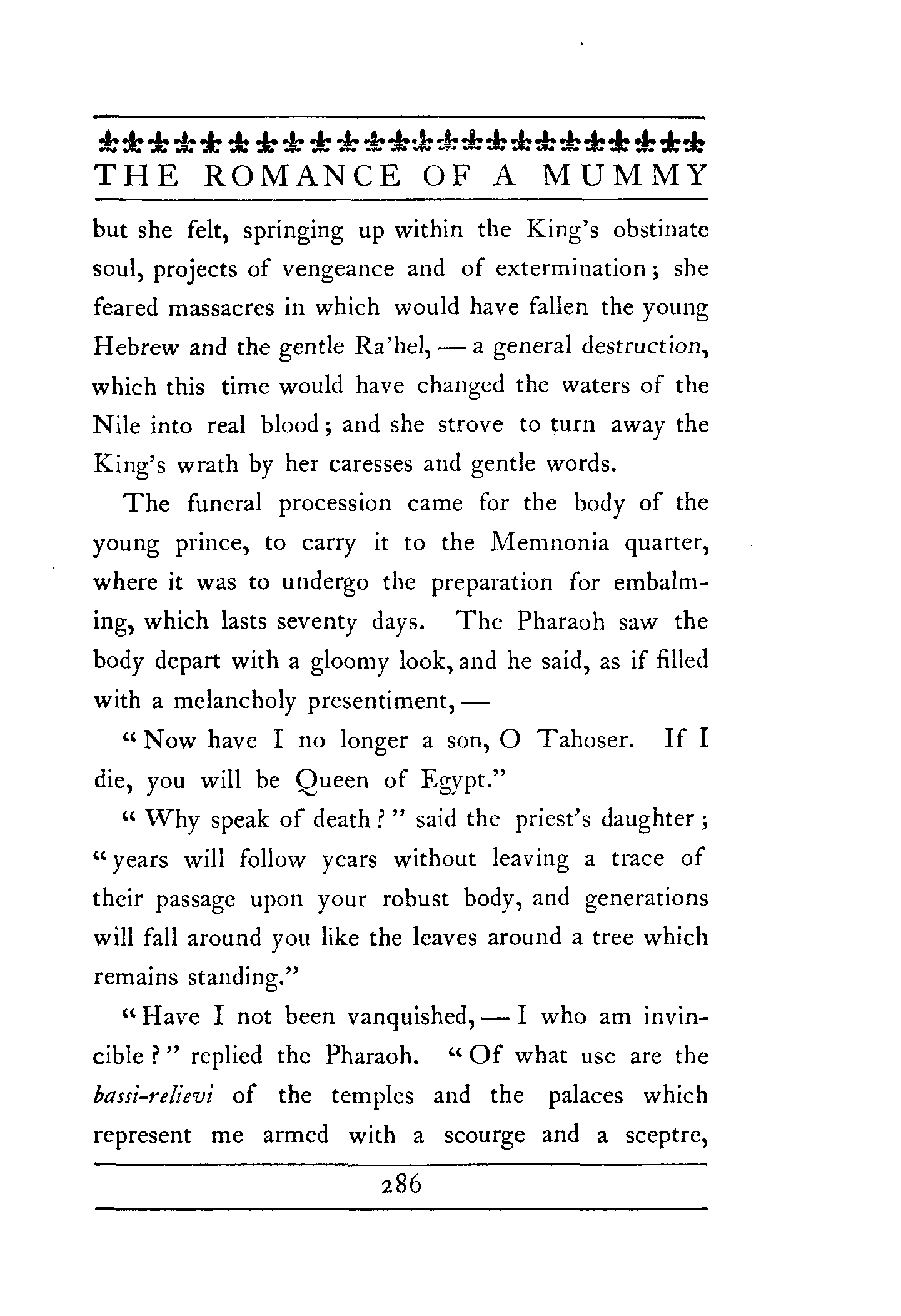 THE ROMANCE OF A MUMMY

but she felt, springing up within the King's obstinate soul, projects of vengeance and of extermination; she feared massacres in which would have fallen the young Hebrew and the gentle Ra'hel, — a general destruction, which this time would have changed the waters of the Nile into real blood; and she strove to turn away the King's wrath by her caresses and gentle words.

The funeral procession came for the body of the young prince, to carry it to the Memnonia quarter, where it was to undergo the preparation for embalming, which lasts seventy days. The Pharaoh saw the body depart with a gloomy look, and he said, as if filled with a melancholy presentiment, —

"Now have I no longer a son, O Tahoser. If I die, you will be Queen of Egypt."

"Why speak of death?" said the priest's daughter; "years will follow years without leaving a trace of their passage upon your robust body, and generations will fall around you like the leaves around a tree which remains standing."

"Have I not been vanquished, — I who am invincible?" replied the Pharaoh. "Of what use are the bassi-relievi of the temples and the palaces which represent me armed with a scourge and a sceptre,

286